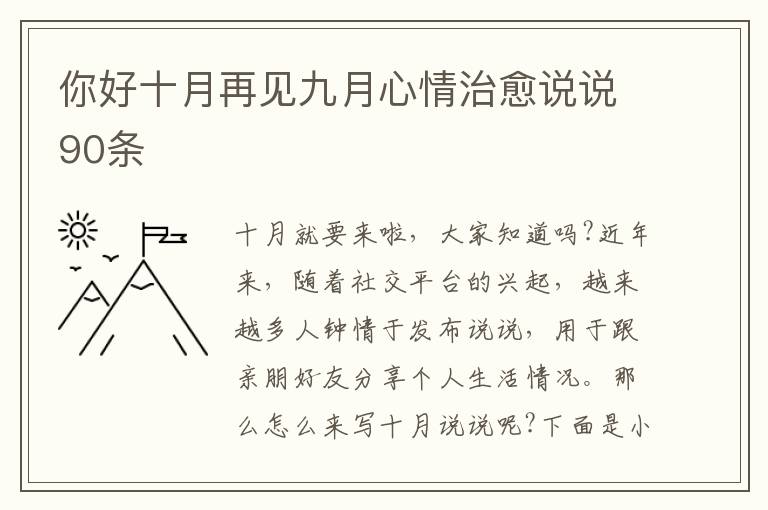 你好十月再见九月心情治愈说说90条

十月就要来啦，大家知道吗?近年来，随着社交平台的兴起，越来越多人钟情于发布说说，用于跟亲朋好友分享个人生活情况。那么怎么来写十月说说呢?下面是小